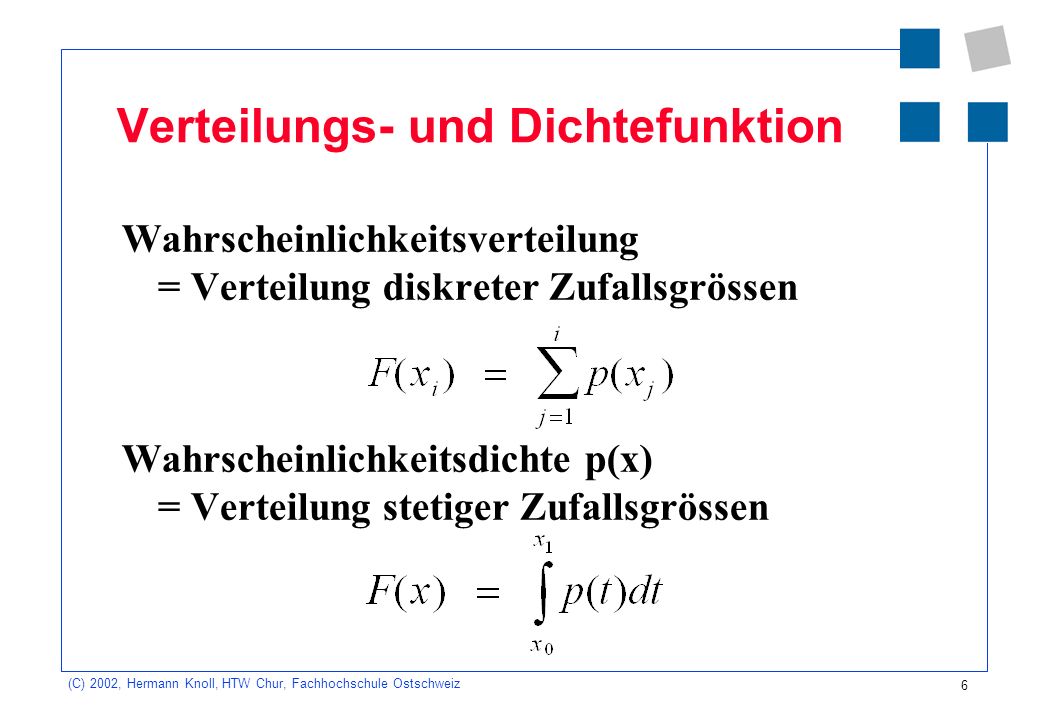 Verteilungs- und Dichtefunktion

Wahrscheinlichkeitsverteilung
= Verteilung diskreter Zufallsgrössen

$F(x_i) = \sum_{j=1}^{i} p(x_j)$

Wahrscheinlichkeitsdichte p(x)
= Verteilung stetiger Zufallsgrössen

$F(x) = \int_{x_0}^{x_1} p(t)dt$

(C) 2002, Hermann Knoll, HTW Chur, Fachhochschule Ostschweiz

6